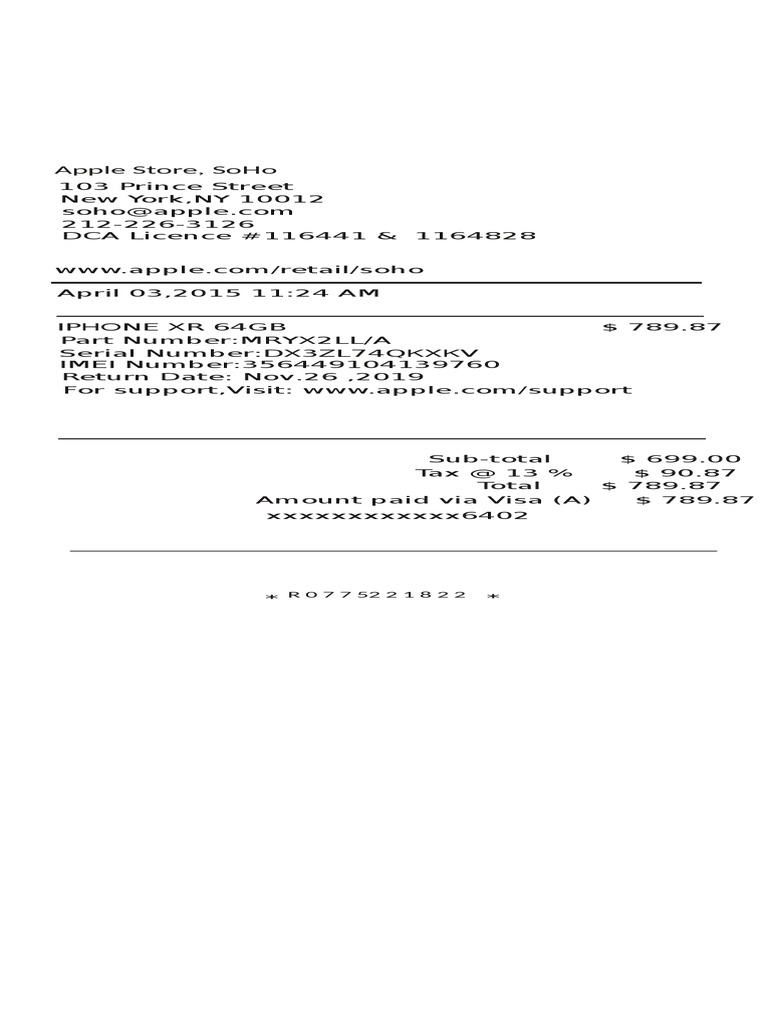 Apple Store, SoHo
103 Prince Street
New York,NY 10012
soho@apple.com
212-226-3126
DCA Licence #116441 & 1164828

www.apple.com/retail/soho

April 03,2015 11:24 AM

IPHONE XR 64GB $ 789.87
Part Number:MRYX2LL/A
Serial Number:DX3ZL74QKXKV
IMEI Number:356449104139760
Return Date: Nov.26 ,2019
For support,Visit: www.apple.com/support

Sub-total $ 699.00
Tax @ 13 % $ 90.87
Total $ 789.87
Amount paid via Visa (A) $ 789.87
xxxxxxxxxxxx6402

* R0775221822 *